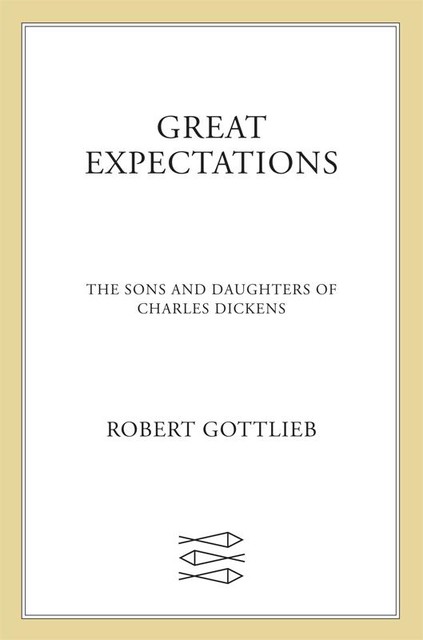 GREAT EXPECTATIONS

THE SONS AND DAUGHTERS OF CHARLES DICKENS

ROBERT GOTTLIEB